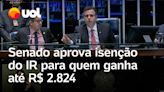 uol

Senado aprova isenção do IR para quem ganha até R$ 2.824